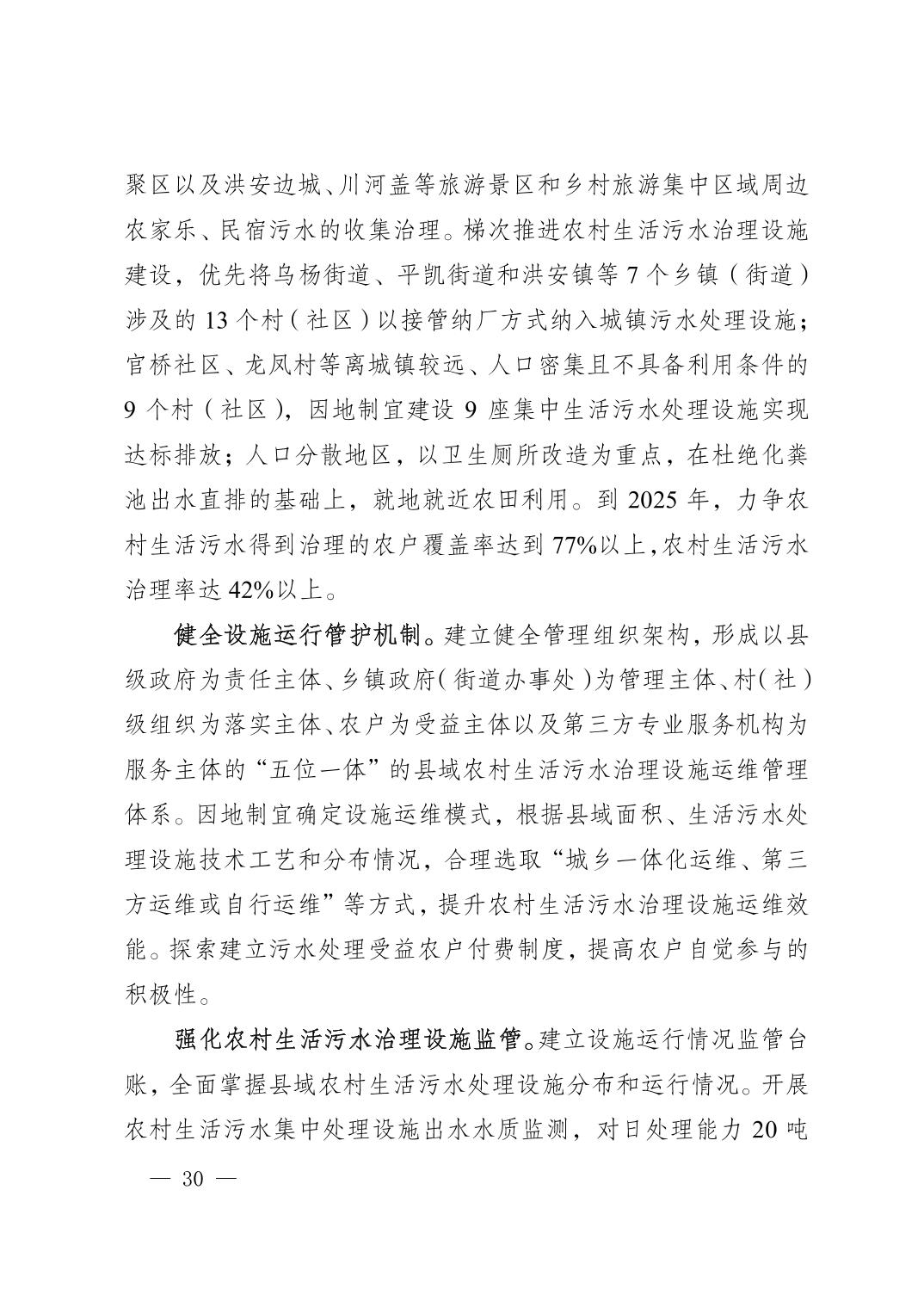 聚区以及洪安边城、川河盖等旅游景区和乡村旅游集中区域周边农家乐、民宿污水的收集治理。梯次推进农村生活污水治理设施建设，优先将乌杨街道、平凯街道和洪安镇等 7 个乡镇（街道）涉及的 13 个村（社区）以接管纳厂方式纳入城镇污水处理设施；官桥社区、龙凤村等离城镇较远、人口密集且不具备利用条件的 9 个村（社区），因地制宜建设 9 座集中生活污水处理设施实现达标排放；人口分散地区，以卫生厕所改造为重点，在杜绝化粪池出水直排的基础上，就地就近农田利用。到 2025 年，力争农村生活污水得到治理的农户覆盖率达到 77%以上，农村生活污水治理率达 42%以上。

健全设施运行管护机制。建立健全管理组织架构，形成以县级政府为责任主体、乡镇政府（街道办事处）为管理主体、村（社）级组织为落实主体、农户为受益主体以及第三方专业服务机构为服务主体的“五位一体”的县域农村生活污水治理设施运维管理体系。因地制宜确定设施运维模式，根据县域面积、生活污水处理设施技术工艺和分布情况，合理选取“城乡一体化运维、第三方运维或自行运维”等方式，提升农村生活污水治理设施运维效能。探索建立污水处理受益农户付费制度，提高农户自觉参与的积极性。

强化农村生活污水治理设施监管。建立设施运行情况监管台账，全面掌握县域农村生活污水处理设施分布和运行情况。开展农村生活污水集中处理设施出水水质监测，对日处理能力 20 吨

— 30 —